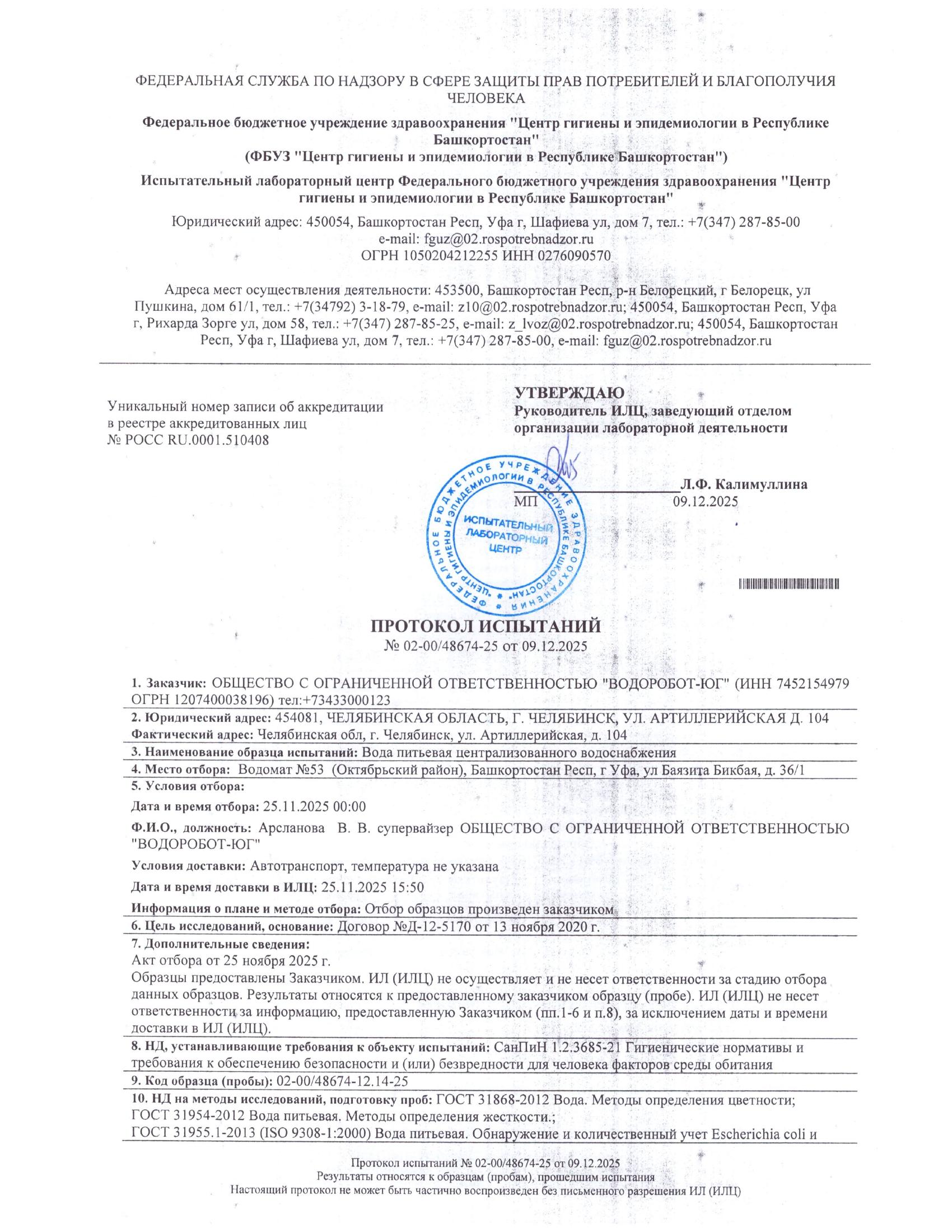 ФЕДЕРАЛЬНАЯ СЛУЖБА ПО НАДЗОРУ В СФЕРЕ ЗАЩИТЫ ПРАВ ПОТРЕБИТЕЛЕЙ И БЛАГОПОЛУЧИЯ ЧЕЛОВЕКА

Федеральное бюджетное учреждение здравоохранения "Центр гигиены и эпидемиологии в Республике Башкортостан"
(ФБУЗ "Центр гигиены и эпидемиологии в Республике Башкортостан")

Испытательный лабораторный центр Федерального бюджетного учреждения здравоохранения "Центр гигиены и эпидемиологии в Республике Башкортостан"

Юридический адрес: 450054, Башкортостан Респ, Уфа г, Шафиева ул, дом 7, тел.: +7(347) 287-85-00
e-mail: fguz@02.rospotrebnadzor.ru
ОГРН 1050204212255 ИНН 0276090570

Адреса мест осуществления деятельности: 453500, Башкортостан Респ, р-н Белорецкий, г Белорецк, ул Пушкина, дом 61/1, тел.: +7(34792) 3-18-79, e-mail: z10@02.rospotrebnadzor.ru; 450054, Башкортостан Респ, Уфа г, Рихарда Зорге ул, дом 58, тел.: +7(347) 287-85-25, e-mail: z_lvoz@02.rospotrebnadzor.ru; 450054, Башкортостан Респ, Уфа г, Шафиева ул, дом 7, тел.: +7(347) 287-85-00, e-mail: fguz@02.rospotrebnadzor.ru

Уникальный номер записи об аккредитации в реестре аккредитованных лиц
№ РОСС RU.0001.510408

УТВЕРЖДАЮ
Руководитель ИЛЦ, заведующий отделом организации лабораторной деятельности

Л.Ф. Калимуллина
МП 09.12.2025

ФЕДЕРАЛЬНОЕ БЮДЖЕТНОЕ УЧРЕЖДЕНИЕ ЗДРАВООХРАНЕНИЯ "ЦЕНТР ГИГИЕНЫ И ЭПИДЕМИОЛОГИИ В РЕСПУБЛИКЕ БАШКОРТОСТАН"
ИСПЫТАТЕЛЬНЫЙ ЛАБОРАТОРНЫЙ ЦЕНТР

ПРОТОКОЛ ИСПЫТАНИЙ
№ 02-00/48674-25 от 09.12.2025

1. Заказчик: ОБЩЕСТВО С ОГРАНИЧЕННОЙ ОТВЕТСТВЕННОСТЬЮ "ВОДОРОБОТ-ЮГ" (ИНН 7452154979 ОГРН 1207400038196) тел:+73433000123
2. Юридический адрес: 454081, ЧЕЛЯБИНСКАЯ ОБЛАСТЬ, Г. ЧЕЛЯБИНСК, УЛ. АРТИЛЛЕРИЙСКАЯ Д. 104
Фактический адрес: Челябинская обл, г. Челябинск, ул. Артиллерийская, д. 104
3. Наименование образца испытаний: Вода питьевая централизованного водоснабжения
4. Место отбора: Водомат №53 (Октябрьский район), Башкортостан Респ, г Уфа, ул Баязита Бикбая, д. 36/1
5. Условия отбора:
Дата и время отбора: 25.11.2025 00:00
Ф.И.О., должность: Арсланова В. В. супервайзер ОБЩЕСТВО С ОГРАНИЧЕННОЙ ОТВЕТСТВЕННОСТЬЮ "ВОДОРОБОТ-ЮГ"
Условия доставки: Автотранспорт, температура не указана
Дата и время доставки в ИЛЦ: 25.11.2025 15:50
Информация о плане и методе отбора: Отбор образцов произведен заказчиком
6. Цель исследований, основание: Договор №Д-12-5170 от 13 ноября 2020 г.
7. Дополнительные сведения:
Акт отбора от 25 ноября 2025 г.
Образцы предоставлены Заказчиком. ИЛ (ИЛЦ) не осуществляет и не несет ответственности за стадию отбора данных образцов. Результаты относятся к предоставленному заказчиком образцу (пробе). ИЛ (ИЛЦ) не несет ответственности за информацию, предоставленную Заказчиком (пп.1-6 и п.8), за исключением даты и времени доставки в ИЛ (ИЛЦ).
8. НД, устанавливающие требования к объекту испытаний: СанПиН 1.2.3685-21 Гигиенические нормативы и требования к обеспечению безопасности и (или) безвредности для человека факторов среды обитания
9. Код образца (пробы): 02-00/48674-12.14-25
10. НД на методы исследований, подготовку проб: ГОСТ 31868-2012 Вода. Методы определения цветности;
ГОСТ 31954-2012 Вода питьевая. Методы определения жесткости.;
ГОСТ 31955.1-2013 (ISO 9308-1:2000) Вода питьевая. Обнаружение и количественный учет Escherichia coli и

Протокол испытаний № 02-00/48674-25 от 09.12.2025
Результаты относятся к образцам (пробам), прошедшим испытания
Настоящий протокол не может быть частично воспроизведен без письменного разрешения ИЛ (ИЛЦ)